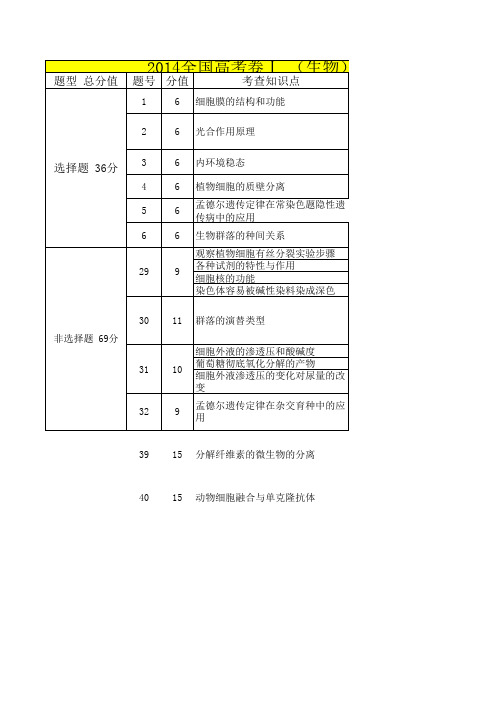 2014全国高考卷Ⅰ （生物）

| 题型 总分值 | 题号 | 分值 | 考查知识点 |
|---|---|---|---|
| 选择题 36分 | 1 | 6 | 细胞膜的结构和功能 |
| | 2 | 6 | 光合作用原理 |
| | 3 | 6 | 内环境稳态 |
| | 4 | 6 | 植物细胞的质壁分离 |
| | 5 | 6 | 孟德尔遗传定律在常染色题隐性遗传病中的应用 |
| | 6 | 6 | 生物群落的种间关系 |
| 非选择题 69分 | 29 | 9 | 观察植物细胞有丝分裂实验步骤 |
| | | | 各种试剂的特性与作用 |
| | | | 细胞核的功能 |
| | | | 染色体容易被碱性染料染成深色 |
| | 30 | 11 | 群落的演替类型 |
| | 31 | 10 | 细胞外液的渗透压和酸碱度 |
| | | | 葡萄糖彻底氧化分解的产物 |
| | | | 细胞外液渗透压的变化对尿量的改变 |
| | 32 | 9 | 孟德尔遗传定律在杂交育种中的应用 |
| | 39 | 15 | 分解纤维素的微生物的分离 |
| | 40 | 15 | 动物细胞融合与单克隆抗体 |